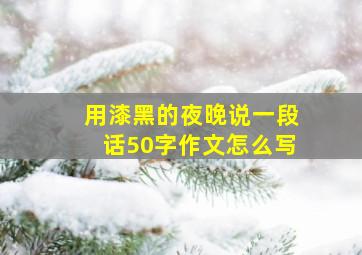 用漆黑的夜晚说一段话50字作文怎么写